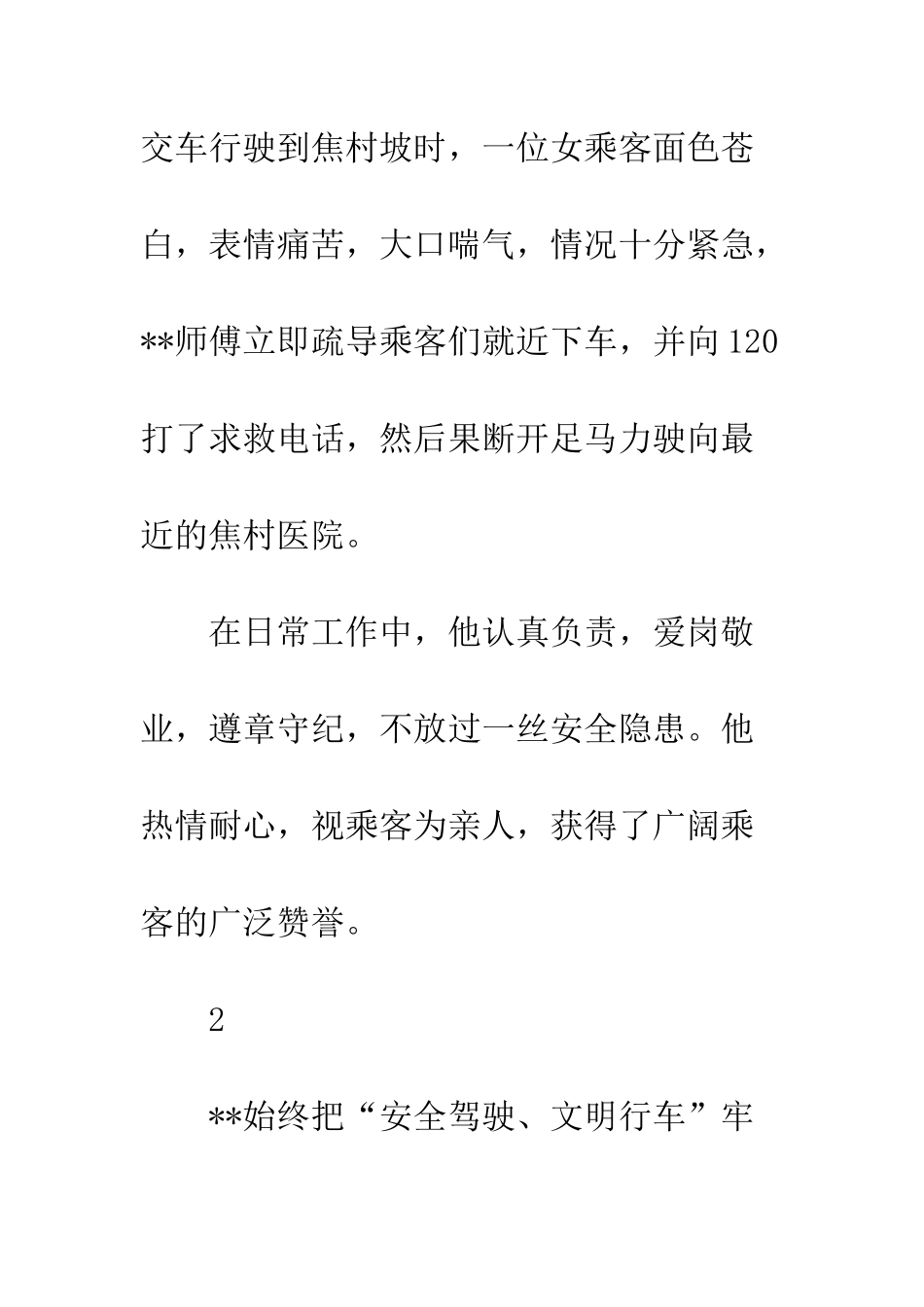 交车行驶到焦村坡时，一位女乘客面色苍白，表情痛苦，大口喘气，情况十分紧急，**师傅立即疏导乘客们就近下车，并向120打了求救电话，然后果断开足马力驶向最近的焦村医院。

在日常工作中，他认真负责，爱岗敬业，遵章守纪，不放过一丝安全隐患。他热情耐心，视乘客为亲人，获得了广阔乘客的广泛赞誉。

2

**始终把“安全驾驶、文明行车”牢